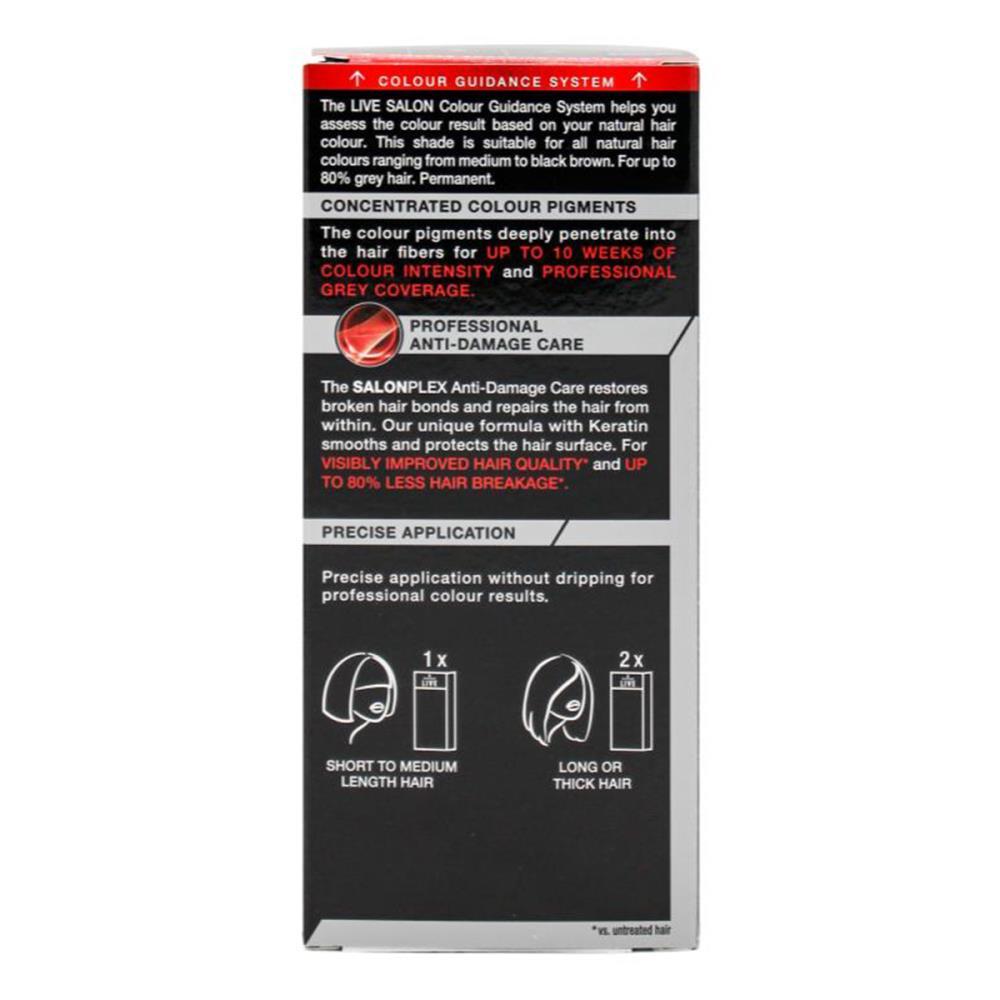 ↑ COLOUR GUIDANCE SYSTEM ↑

The LIVE SALON Colour Guidance System helps you assess the colour result based on your natural hair colour. This shade is suitable for all natural hair colours ranging from medium to black brown. For up to 80% grey hair. Permanent.

CONCENTRATED COLOUR PIGMENTS

The colour pigments deeply penetrate into the hair fibers for UP TO 10 WEEKS OF COLOUR INTENSITY and PROFESSIONAL GREY COVERAGE.

PROFESSIONAL ANTI-DAMAGE CARE

The SALONPLEX Anti-Damage Care restores broken hair bonds and repairs the hair from within. Our unique formula with Keratin smooths and protects the hair surface. For VISIBLY IMPROVED HAIR QUALITY* and UP TO 80% LESS HAIR BREAKAGE*.

PRECISE APPLICATION

Precise application without dripping for professional colour results.

1 x
LIVE
SHORT TO MEDIUM LENGTH HAIR

2 x
LIVE
LONG OR THICK HAIR

*vs. untreated hair